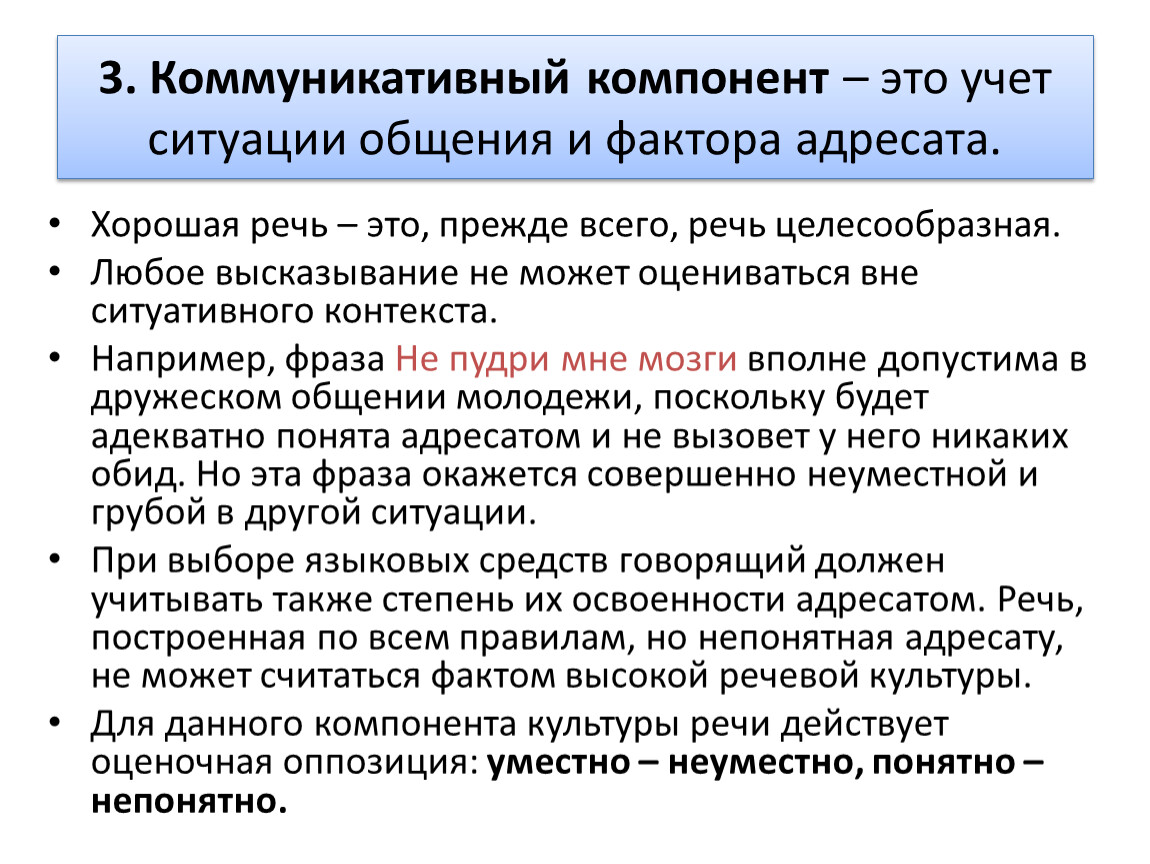 3. Коммуникативный компонент – это учет ситуации общения и фактора адресата.

• Хорошая речь – это, прежде всего, речь целесообразная.
• Любое высказывание не может оцениваться вне ситуативного контекста.
• Например, фраза Не пудри мне мозги вполне допустима в дружеском общении молодежи, поскольку будет адекватно понята адресатом и не вызовет у него никаких обид. Но эта фраза окажется совершенно неуместной и грубой в другой ситуации.
• При выборе языковых средств говорящий должен учитывать также степень их освоенности адресатом. Речь, построенная по всем правилам, но непонятная адресату, не может считаться фактом высокой речевой культуры.
• Для данного компонента культуры речи действует оценочная оппозиция: уместно – неуместно, понятно – непонятно.